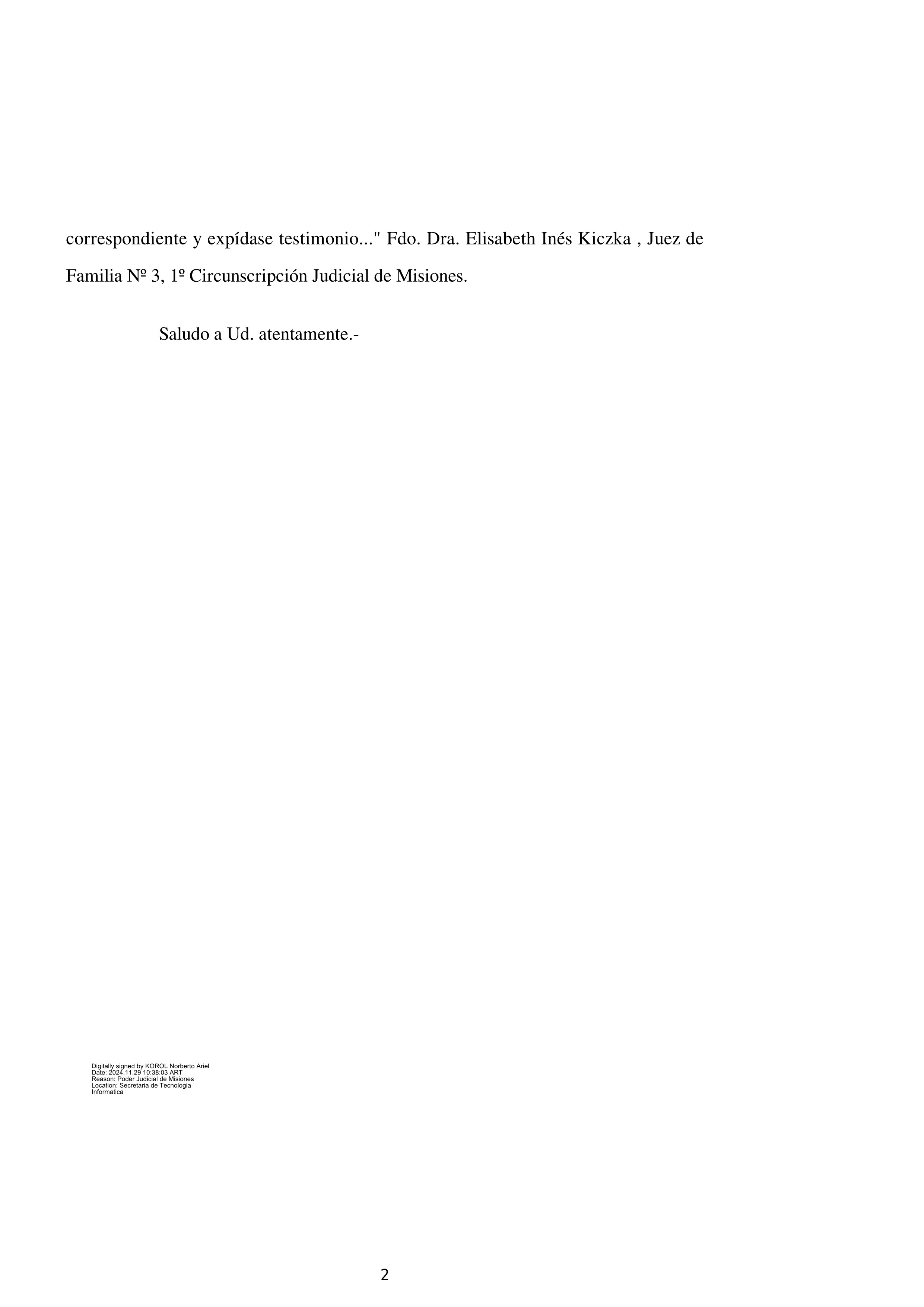 correspondiente y expídase testimonio..." Fdo. Dra. Elisabeth Inés Kiczka , Juez de Familia Nº 3, 1º Circunscripción Judicial de Misiones.

Saludo a Ud. atentamente.-

Digitally signed by KOROL Norberto Ariel
Date: 2024.11.29 10:38:03 ART
Reason: Poder Judicial de Misiones
Location: Secretaria de Tecnologia Informatica

2